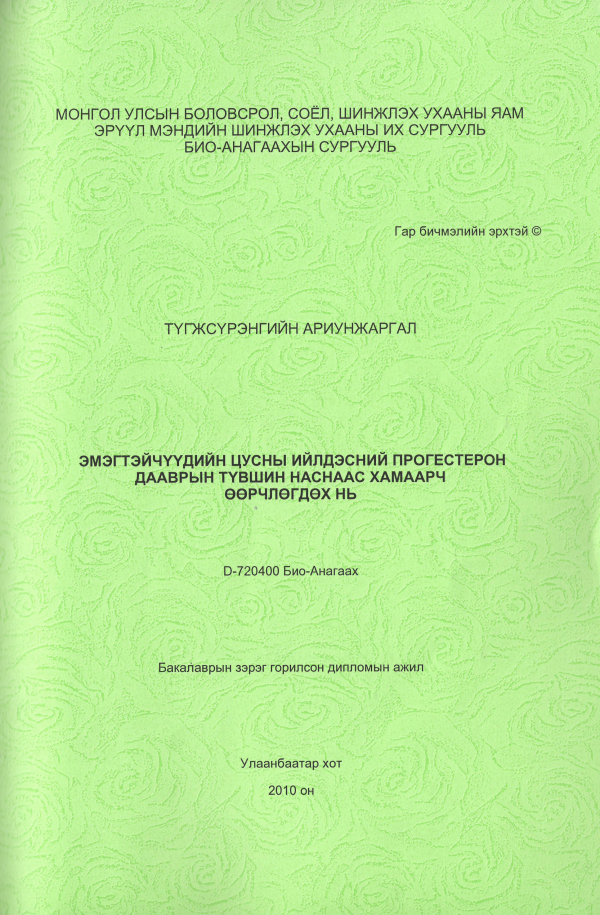 МОНГОЛ УЛСЫН БОЛОВСРОЛ, СОЁЛ, ШИНЖЛЭХ УХААНЫ ЯАМ
ЭРҮҮЛ МЭНДИЙН ШИНЖЛЭХ УХААНЫ ИХ СУРГУУЛЬ
БИО-АНАГААХЫН СУРГУУЛЬ

Гар бичмэлийн эрхтэй ©

ТҮГЖСҮРЭНГИЙН АРИУНЖАРГАЛ

ЭМЭГТЭЙЧҮҮДИЙН ЦУСНЫ ИЙЛДЭСНИЙ ПРОГЕСТЕРОН ДААВРЫН ТҮВШИН НАСНААС ХАМААРЧ ӨӨРЧЛӨГДӨХ НЬ

D-720400 Био-Анагаах

Бакалаврын зэрэг горилсон дипломын ажил

Улаанбаатар хот

2010 он